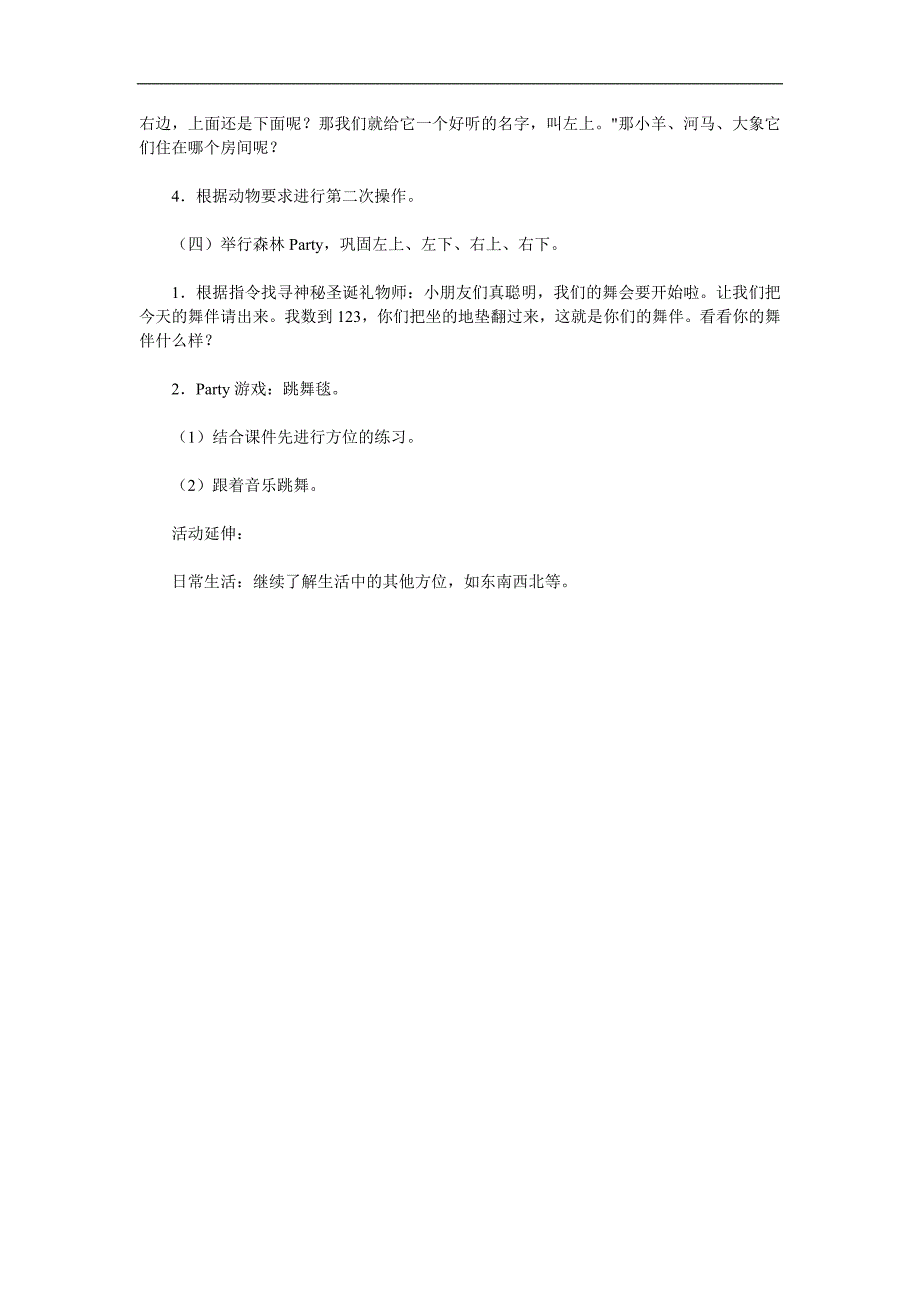 右边，上面还是下面呢？那我们就给它一个好听的名字，叫左上。"那小羊、河马、大象它们住在哪个房间呢？

4．根据动物要求进行第二次操作。

（四）举行森林 Party，巩固左上、左下、右上、右下。

1．根据指令找寻神秘圣诞礼物师：小朋友们真聪明，我们的舞会要开始啦。让我们把今天的舞伴请出来。我数到 123，你们把坐的地垫翻过来，这就是你们的舞伴。看看你的舞伴什么样？

2．Party 游戏：跳舞毯。

（1）结合课件先进行方位的练习。

（2）跟着音乐跳舞。

活动延伸：

日常生活：继续了解生活中的其他方位，如东南西北等。